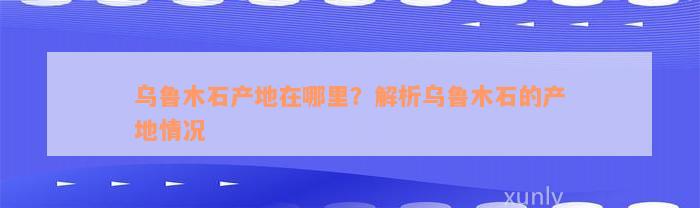 乌鲁木石产地在哪里？解析乌鲁木石的产地情况

xunly